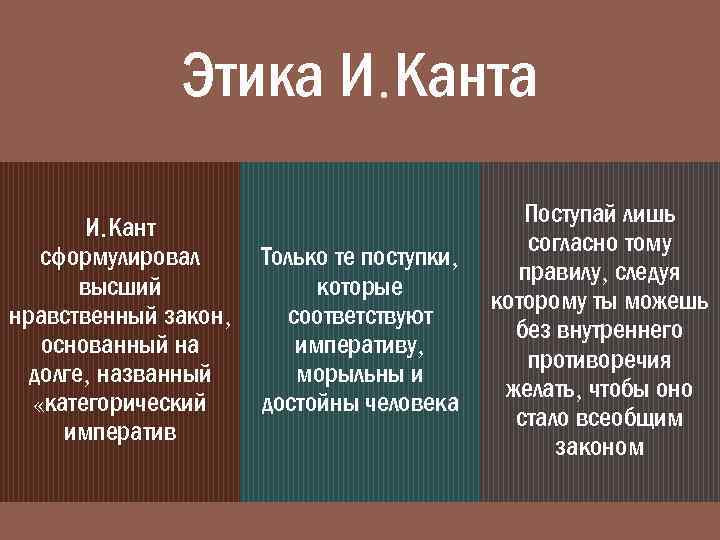 Этика И.Канта

И.Кант сформулировал высший нравственный закон, основанный на долге, названный «категорический императив

Только те поступки, которые соответствуют императиву, морыльны и достойны человека

Поступай лишь согласно тому правилу, следуя которому ты можешь без внутреннего противоречия желать, чтобы оно стало всеобщим законом